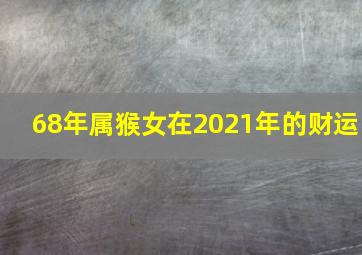 68年属猴女在2021年的财运